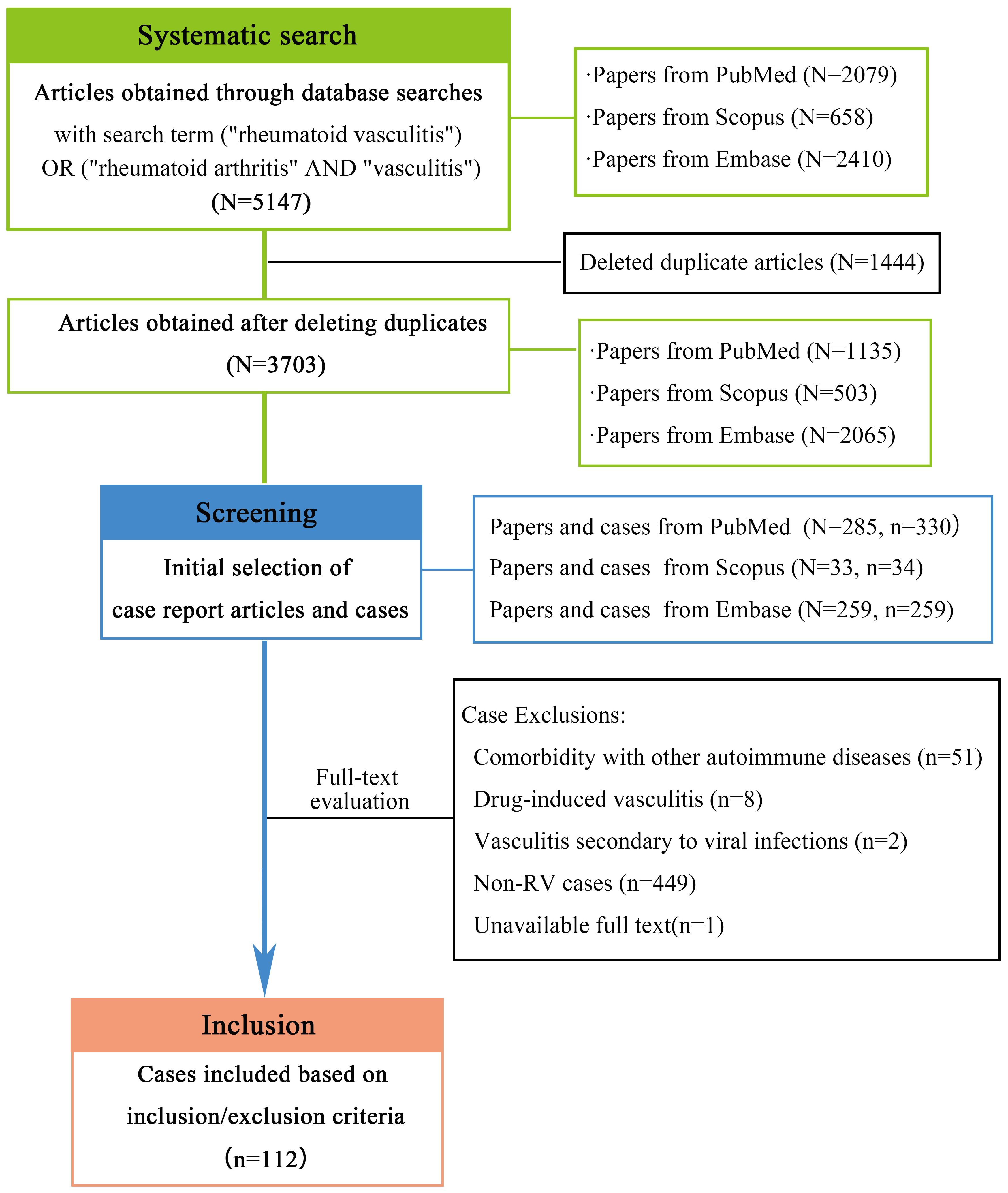 Systematic search

Articles obtained through database searches
with search term ("rheumatoid vasculitis") OR ("rheumatoid arthritis" AND "vasculitis")
(N=5147)

·Papers from PubMed (N=2079)
·Papers from Scopus (N=658)
·Papers from Embase (N=2410)

Deleted duplicate articles (N=1444)

Articles obtained after deleting duplicates
(N=3703)

·Papers from PubMed (N=1135)
·Papers from Scopus (N=503)
·Papers from Embase (N=2065)

Screening

Initial selection of
case report articles and cases

Papers and cases from PubMed (N=285, n=330)
Papers and cases from Scopus (N=33, n=34)
Papers and cases from Embase (N=259, n=259)

Full-text evaluation

Case Exclusions:
Comorbidity with other autoimmune diseases (n=51)
Drug-induced vasculitis (n=8)
Vasculitis secondary to viral infections (n=2)
Non-RV cases (n=449)
Unavailable full text(n=1)

Inclusion

Cases included based on
inclusion/exclusion criteria
(n=112)